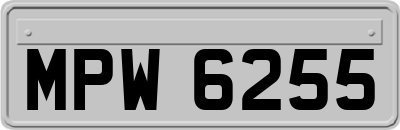 MPW 6255